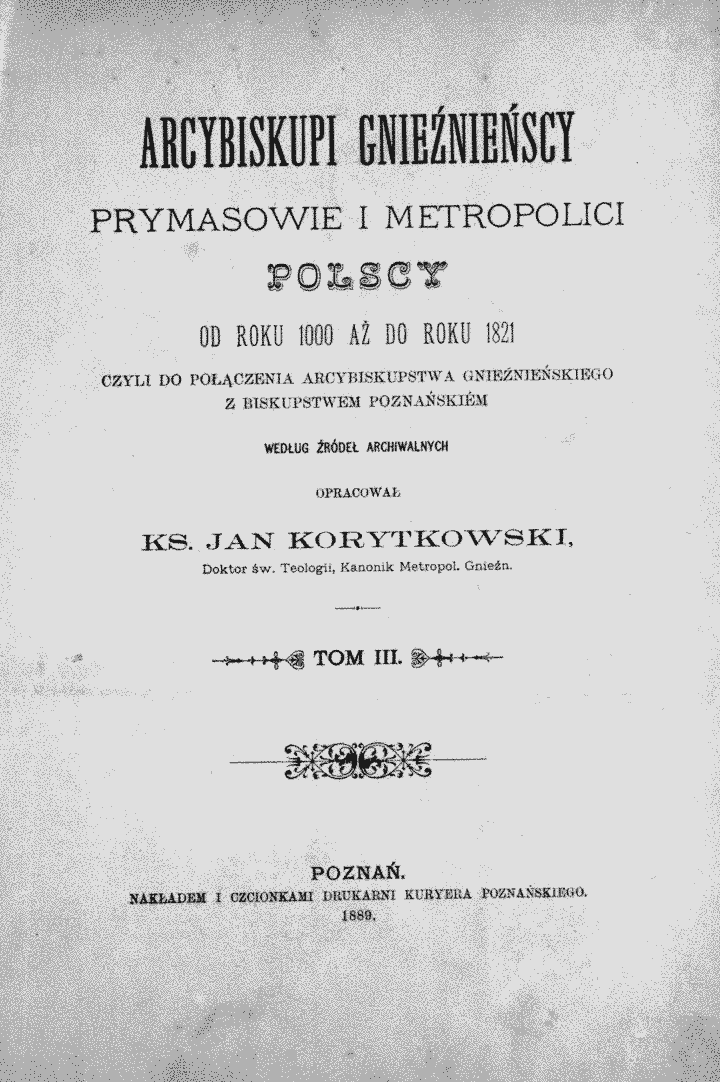 ARCYBISKUPI GNIEŹNIEŃSCY

PRYMASOWIE I METROPOLICI

POLSCY

OD ROKU 1000 AŻ DO ROKU 1821

CZYLI DO POŁĄCZENIA ARCYBISKUPSTWA GNIEŹNIEŃSKIEGO
Z BISKUPSTWEM POZNAŃSKIÉM

WEDŁUG ŹRÓDEŁ ARCHIWALNYCH

OPRACOWAŁ

KS. JAN KORYTKOWSKI,
Doktor św. Teologii, Kanonik Metropol. Gnieźn.

TOM III.

POZNAŃ.
NAKŁADEM I CZCIONKAMI DRUKARNI KURYERA POZNAŃSKIEGO.
1889.